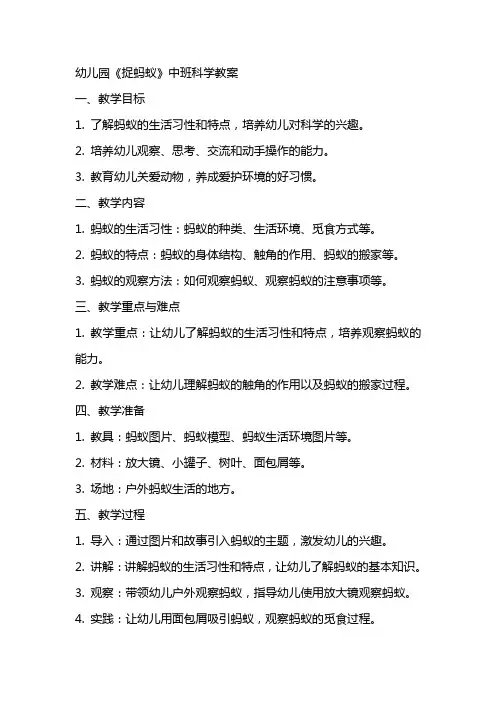 幼儿园《捉蚂蚁》中班科学教案

一、教学目标

1. 了解蚂蚁的生活习性和特点，培养幼儿对科学的兴趣。

2. 培养幼儿观察、思考、交流和动手操作的能力。

3. 教育幼儿关爱动物，养成爱护环境的好习惯。

二、教学内容

1. 蚂蚁的生活习性：蚂蚁的种类、生活环境、觅食方式等。

2. 蚂蚁的特点：蚂蚁的身体结构、触角的作用、蚂蚁的搬家等。

3. 蚂蚁的观察方法：如何观察蚂蚁、观察蚂蚁的注意事项等。

三、教学重点与难点

1. 教学重点：让幼儿了解蚂蚁的生活习性和特点，培养观察蚂蚁的能力。

2. 教学难点：让幼儿理解蚂蚁的触角的作用以及蚂蚁的搬家过程。

四、教学准备

1. 教具：蚂蚁图片、蚂蚁模型、蚂蚁生活环境图片等。

2. 材料：放大镜、小罐子、树叶、面包屑等。

3. 场地：户外蚂蚁生活的地方。

五、教学过程

1. 导入：通过图片和故事引入蚂蚁的主题，激发幼儿的兴趣。

2. 讲解：讲解蚂蚁的生活习性和特点，让幼儿了解蚂蚁的基本知识。

3. 观察：带领幼儿户外观察蚂蚁，指导幼儿使用放大镜观察蚂蚁。

4. 实践：让幼儿用面包屑吸引蚂蚁，观察蚂蚁的觅食过程。